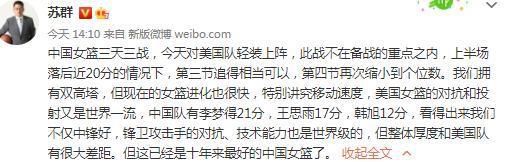 苏群

今天 14:10 来自 新版微博 weibo.com

中国女篮三天三战，今天对美国队轻装上阵，此战不在备战的重点之内，上半场落后近20分的情况下，第三节追得相当可以，第四节再次缩小到个位数。我们拥有双高塔，但现在的女篮进化也很快，特别讲究移动速度，美国女篮的对抗和投射又是世界一流，中国队有李梦得21分，王思雨17分，韩旭12分，看得出来我们不仅中锋好，锋卫攻击手的对抗、技术能力也是世界级的，但整体厚度和美国队有很大差距。但这已经是十年来最好的中国女篮了。 收起全文